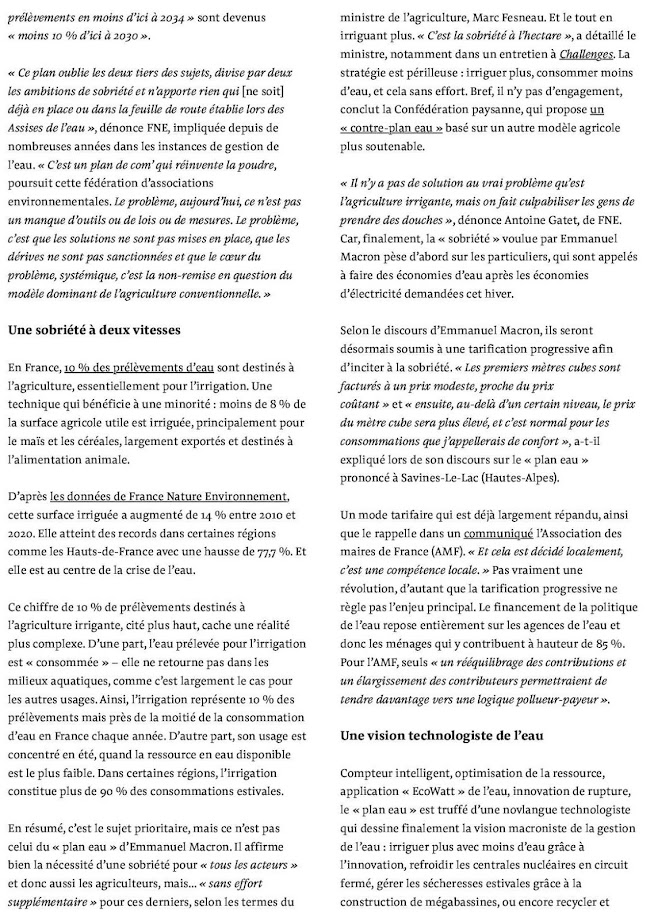 prélèvements en moins d'ici à 2034 » sont devenus « moins 10 % d'ici à 2030 ».

« Ce plan oublie les deux tiers des sujets, divise par deux les ambitions de sobriété et n'apporte rien qui [ne soit] déjà en place ou dans la feuille de route établie lors des Assises de l'eau », dénonce FNE, impliquée depuis de nombreuses années dans les instances de gestion de l'eau. « C'est un plan de com' qui réinvente la poudre, poursuit cette fédération d'associations environnementales. Le problème, aujourd'hui, ce n'est pas un manque d'outils ou de lois ou de mesures. Le problème, c'est que les solutions ne sont pas mises en place, que les dérives ne sont pas sanctionnées et que le cœur du problème, systémique, c'est la non-remise en question du modèle dominant de l'agriculture conventionnelle. »

Une sobriété à deux vitesses

En France, 10 % des prélèvements d'eau sont destinés à l'agriculture, essentiellement pour l'irrigation. Une technique qui bénéficie à une minorité : moins de 8 % de la surface agricole utile est irriguée, principalement pour le maïs et les céréales, largement exportés et destinés à l'alimentation animale.

D'après les données de France Nature Environnement, cette surface irriguée a augmenté de 14 % entre 2010 et 2020. Elle atteint des records dans certaines régions comme les Hauts-de-France avec une hausse de 77,7 %. Et elle est au centre de la crise de l'eau.

Ce chiffre de 10 % de prélèvements destinés à l'agriculture irrigante, cité plus haut, cache une réalité plus complexe. D'une part, l'eau prélevée pour l'irrigation est « consommée » – elle ne retourne pas dans les milieux aquatiques, comme c'est largement le cas pour les autres usages. Ainsi, l'irrigation représente 10 % des prélèvements mais près de la moitié de la consommation d'eau en France chaque année. D'autre part, son usage est concentré en été, quand la ressource en eau disponible est le plus faible. Dans certaines régions, l'irrigation constitue plus de 90 % des consommations estivales.

En résumé, c'est le sujet prioritaire, mais ce n'est pas celui du « plan eau » d'Emmanuel Macron. Il affirme bien la nécessité d'une sobriété pour « tous les acteurs » et donc aussi les agriculteurs, mais… « sans effort supplémentaire » pour ces derniers, selon les termes du ministre de l'agriculture, Marc Fesneau. Et le tout en irriguant plus. « C'est la sobriété à l'hectare », a détaillé le ministre, notamment dans un entretien à Challenges. La stratégie est périlleuse : irriguer plus, consommer moins d'eau, et cela sans effort. Bref, il n'y pas d'engagement, conclut la Confédération paysanne, qui propose un « contre-plan eau » basé sur un autre modèle agricole plus soutenable.

« Il n'y a pas de solution au vrai problème qu'est l'agriculture irrigante, mais on fait culpabiliser les gens de prendre des douches », dénonce Antoine Gatet, de FNE. Car, finalement, la « sobriété » voulue par Emmanuel Macron pèse d'abord sur les particuliers, qui sont appelés à faire des économies d'eau après les économies d'électricité demandées cet hiver.

Selon le discours d'Emmanuel Macron, ils seront désormais soumis à une tarification progressive afin d'inciter à la sobriété. « Les premiers mètres cubes sont facturés à un prix modeste, proche du prix coûtant » et « ensuite, au-delà d'un certain niveau, le prix du mètre cube sera plus élevé, et c'est normal pour les consommations que j'appellerais de confort », a-t-il expliqué lors de son discours sur le « plan eau » prononcé à Savines-Le-Lac (Hautes-Alpes).

Un mode tarifaire qui est déjà largement répandu, ainsi que le rappelle dans un communiqué l'Association des maires de France (AMF). « Et cela est décidé localement, c'est une compétence locale. » Pas vraiment une révolution, d'autant que la tarification progressive ne règle pas l'enjeu principal. Le financement de la politique de l'eau repose entièrement sur les agences de l'eau et donc les ménages qui y contribuent à hauteur de 85 %. Pour l'AMF, seuls « un rééquilibrage des contributions et un élargissement des contributeurs permettraient de tendre davantage vers une logique pollueur-payeur ».

Une vision technologiste de l'eau

Compteur intelligent, optimisation de la ressource, application « EcoWatt » de l'eau, innovation de rupture, le « plan eau » est truffé d'une novlangue technologiste qui dessine finalement la vision macroniste de la gestion de l'eau : irriguer plus avec moins d'eau grâce à l'innovation, refroidir les centrales nucléaires en circuit fermé, gérer les sécheresses estivales grâce à la construction de mégabassines, ou encore recycler et